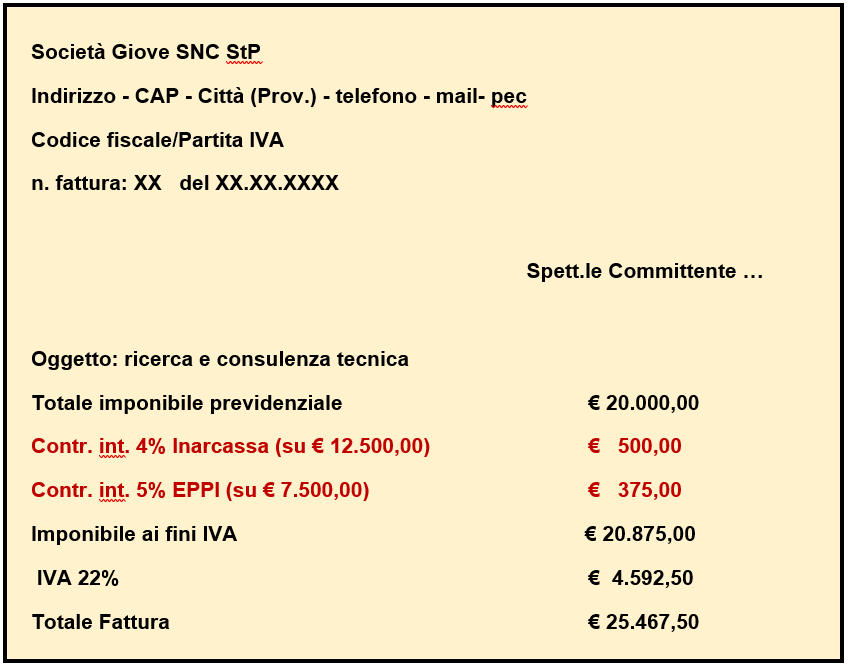 Società Giove SNC StP

Indirizzo - CAP - Città (Prov.) - telefono - mail- pec

Codice fiscale/Partita IVA

n. fattura: XX del XX.XX.XXXX

Spett.le Committente …

Oggetto: ricerca e consulenza tecnica

Totale imponibile previdenziale € 20.000,00

Contr. int. 4% Inarcassa (su € 12.500,00) € 500,00

Contr. int. 5% EPPI (su € 7.500,00) € 375,00

Imponibile ai fini IVA € 20.875,00

IVA 22% € 4.592,50

Totale Fattura € 25.467,50